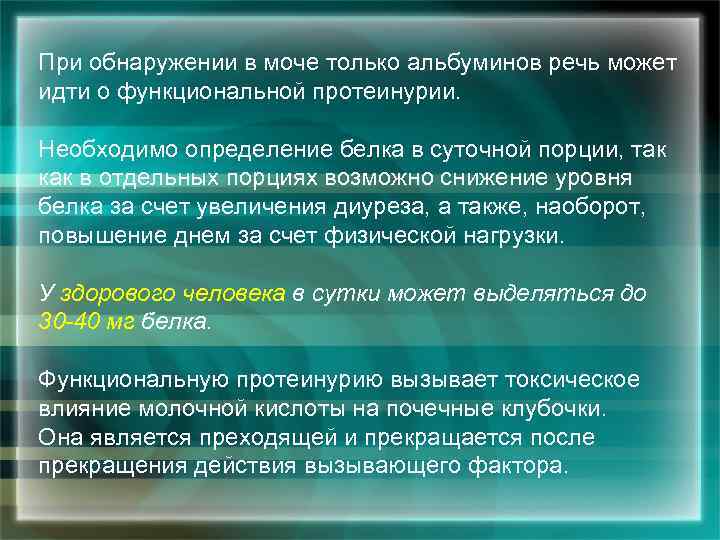 При обнаружении в моче только альбуминов речь может идти о функциональной протеинурии.

Необходимо определение белка в суточной порции, так как в отдельных порциях возможно снижение уровня белка за счет увеличения диуреза, а также, наоборот, повышение днем за счет физической нагрузки.

У здорового человека в сутки может выделяться до 30-40 мг белка.

Функциональную протеинурию вызывает токсическое влияние молочной кислоты на почечные клубочки. Она является преходящей и прекращается после прекращения действия вызывающего фактора.